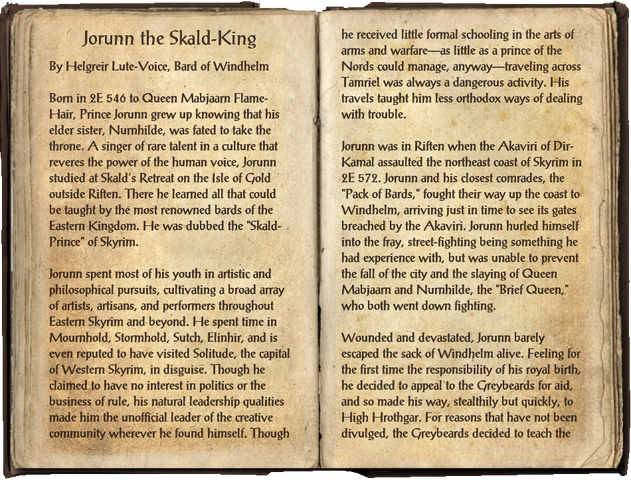 Jorunn the Skald-King

By Helgreir Lute-Voice, Bard of Windhelm

Born in 2E 546 to Queen Mabjaarn Flame-Hair, Prince Jorunn grew up knowing that his elder sister, Nurnhilde, was fated to take the throne. A singer of rare talent in a culture that reveres the power of the human voice, Jorunn studied at Skald's Retreat on the Isle of Gold outside Riften. There he learned all that could be taught by the most renowned bards of the Eastern Kingdom. He was dubbed the "Skald-Prince" of Skyrim.

Jorunn spent most of his youth in artistic and philosophical pursuits, cultivating a broad array of artists, artisans, and performers throughout Eastern Skyrim and beyond. He spent time in Mournhold, Stormhold, Sutch, Elinhir, and is even reputed to have visited Solitude, the capital of Western Skyrim, in disguise. Though he claimed to have no interest in politics or the business of rule, his natural leadership qualities made him the unofficial leader of the creative community wherever he found himself. Though he received little formal schooling in the arts of arms and warfare—as little as a prince of the Nords could manage, anyway—traveling across Tamriel was always a dangerous activity. His travels taught him less orthodox ways of dealing with trouble.

Jorunn was in Riften when the Akaviri of Dir-Kamal assaulted the northeast coast of Skyrim in 2E 572. Jorunn and his closest comrades, the "Pack of Bards," fought their way up the coast to Windhelm, arriving just in time to see its gates breached by the Akaviri. Jorunn hurled himself into the fray, street-fighting being something he had experience with, but was unable to prevent the fall of the city and the slaying of Queen Mabjaarn and Nurnhilde, the "Brief Queen," who both went down fighting.

Wounded and devastated, Jorunn barely escaped the sack of Windhelm alive. Feeling for the first time the responsibility of his royal birth, he decided to appeal to the Greybeards for aid, and so made his way, stealthily but quickly, to High Hrothgar. For reasons that have not been divulged, the Greybeards decided to teach the